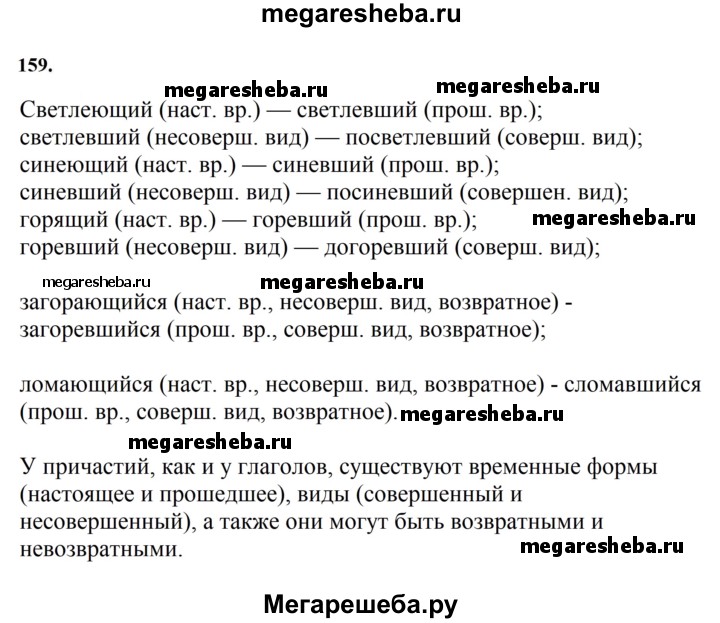 megaresheba.ru

159.

megaresheba.ru megaresheba.ru

Светлеющий (наст. вр.) — светлевший (прош. вр.);
светлевший (несоверш. вид) — посветлевший (соверш. вид);
синеющий (наст. вр.) — синевший (прош. вр.);
синевший (несоверш. вид) — посиневший (совершен. вид);
горящий (наст. вр.) — горевший (прош. вр.); megaresheba.ru
горевший (несоверш. вид) — догоревший (соверш. вид);

megaresheba.ru megaresheba.ru

загорающийся (наст. вр., несоверш. вид, возвратное) - загоревшийся (прош. вр., соверш. вид, возвратное);

ломающийся (наст. вр., несоверш. вид, возвратное) - сломавшийся (прош. вр., соверш. вид, возвратное). megaresheba.ru

megaresheba.ru

У причастий, как и у глаголов, существуют временные формы (настоящее и прошедшее), виды (совершенный и несовершенный), а также они могут быть возвратными и невозвратными.

megaresheba.ru

Мегарешеба.ру